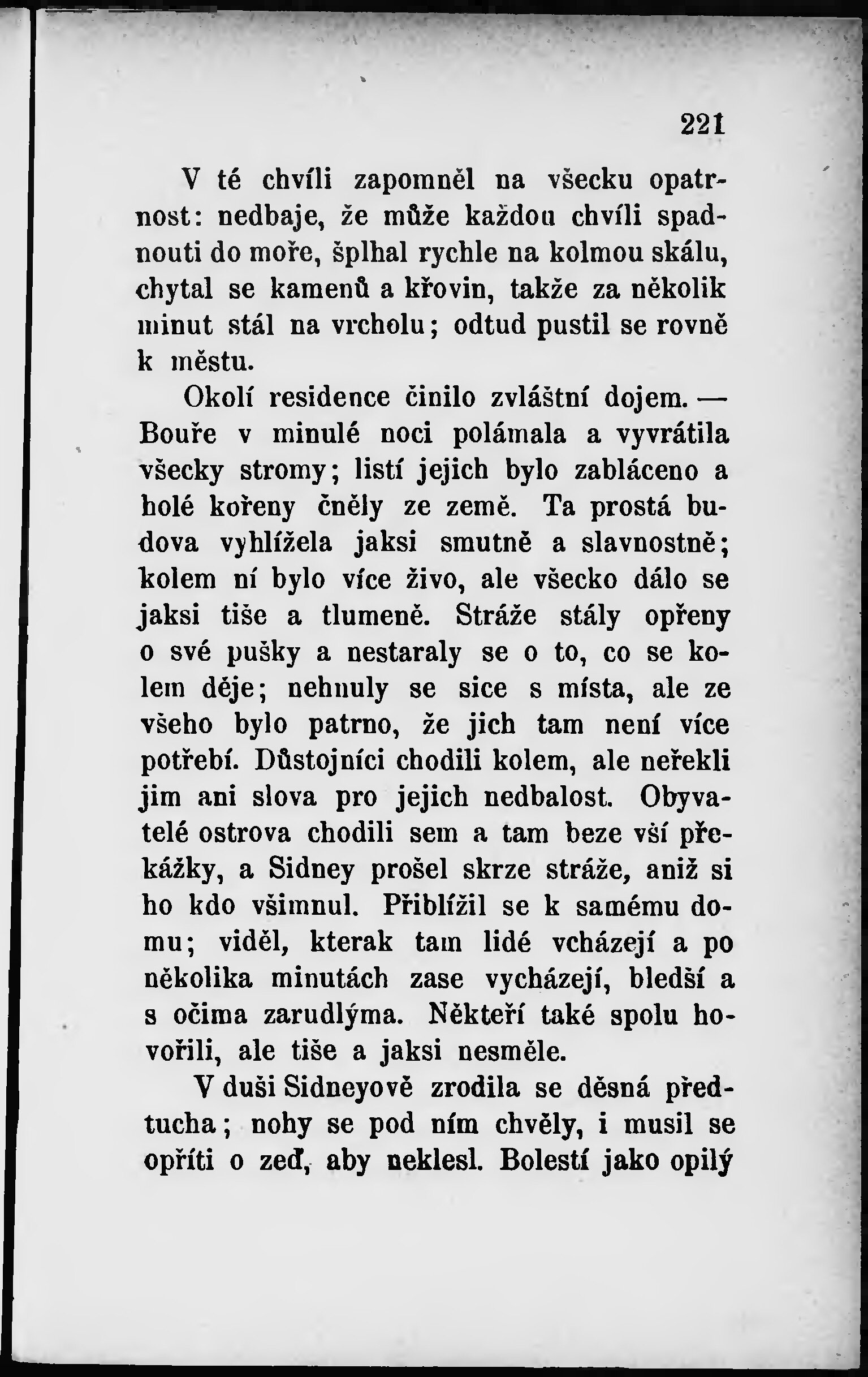 221

V té chvíli zapomněl na všecku opatrnost: nedbaje, že může každou chvíli spadnouti do moře, šplhal rychle na kolmou skálu, chytal se kamenů a křovin, takže za několik minut stál na vrcholu; odtud pustil se rovně k městu.

Okolí residence činilo zvláštní dojem. — Bouře v minulé noci polámala a vyvrátila všecky stromy; listí jejich bylo zabláceno a holé kořeny čněly ze země. Ta prostá budova vyhlížela jaksi smutně a slavnostně; kolem ní bylo více živo, ale všecko dálo se jaksi tiše a tlumeně. Stráže stály opřeny o své pušky a nestaraly se o to, co se kolem děje; nehnuly se sice s místa, ale ze všeho bylo patrno, že jich tam není více potřebí. Důstojníci chodili kolem, ale neřekli jim ani slova pro jejich nedbalost. Obyvatelé ostrova chodili sem a tam beze vší překážky, a Sidney prošel skrze stráže, aniž si ho kdo všimnul. Přiblížil se k samému domu; viděl, kterak tam lidé vcházejí a po několika minutách zase vycházejí, bledší a s očima zarudlýma. Někteří také spolu hovořili, ale tiše a jaksi nesměle.

V duši Sidneyově zrodila se děsná předtucha; nohy se pod ním chvěly, i musil se opříti o zeď, aby neklesl. Bolestí jako opilý